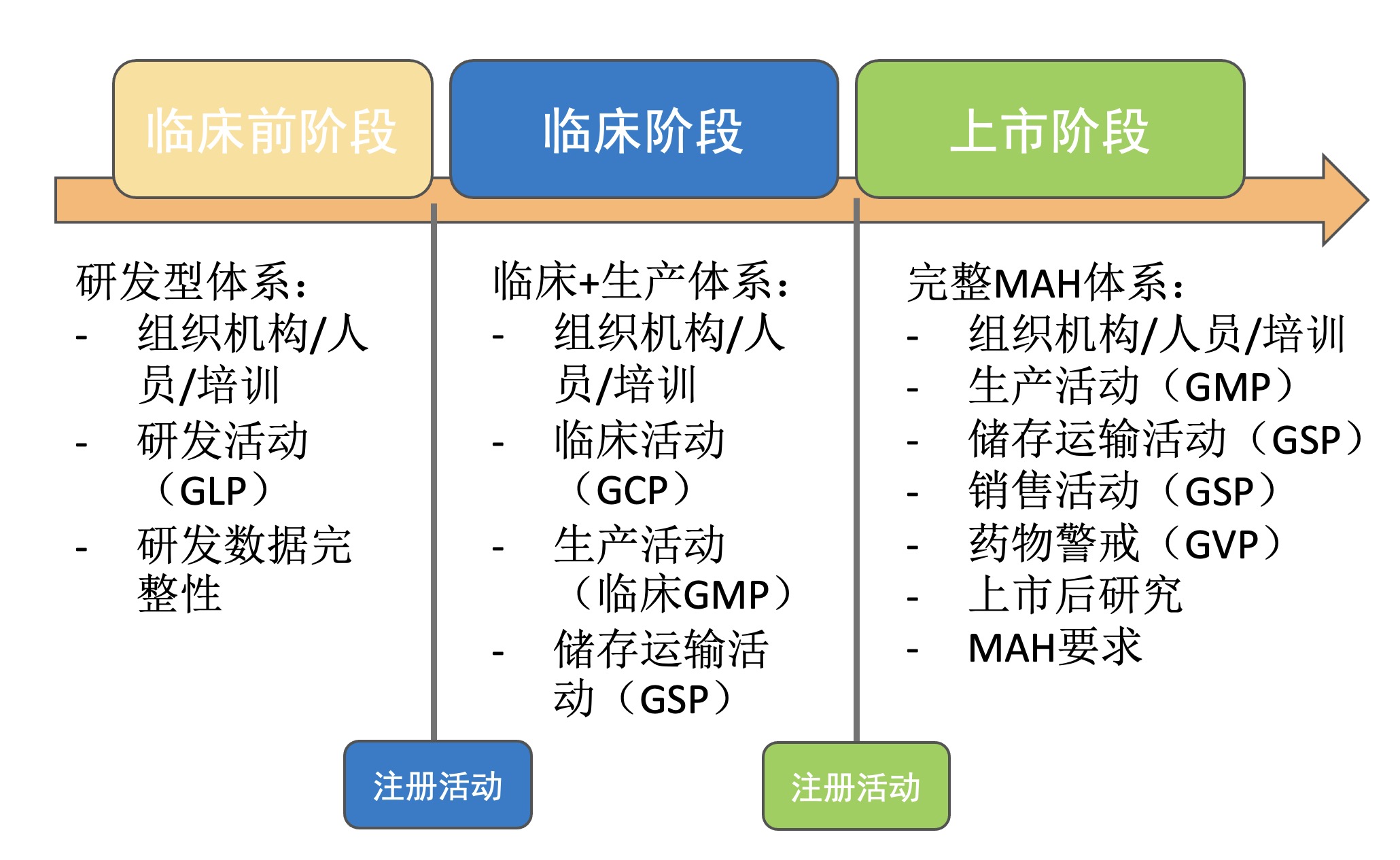 临床前阶段

临床阶段

上市阶段

研发型体系：
- 组织机构/人员/培训
- 研发活动（GLP）
- 研发数据完整性

临床+生产体系：
- 组织机构/人员/培训
- 临床活动（GCP）
- 生产活动（临床GMP）
- 储存运输活动（GSP）

完整MAH体系：
- 组织机构/人员/培训
- 生产活动（GMP）
- 储存运输活动（GSP）
- 销售活动（GSP）
- 药物警戒（GVP）
- 上市后研究
- MAH要求

注册活动

注册活动